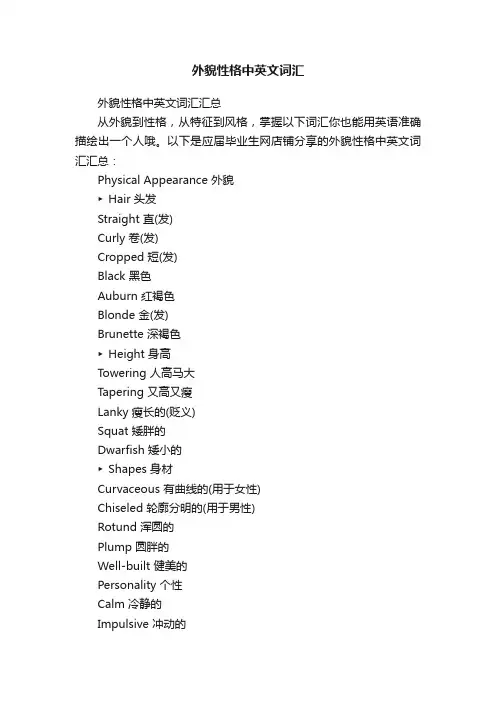 外貌性格中英文词汇

外貌性格中英文词汇汇总

从外貌到性格，从特征到风格，掌握以下词汇你也能用英语准确描绘出一个人哦。以下是应届毕业生网店铺分享的外貌性格中英文词汇汇总：

Physical Appearance 外貌

‣ Hair 头发

Straight 直(发)

Curly 卷(发)

Cropped 短(发)

Black 黑色

Auburn 红褐色

Blonde 金(发)

Brunette 深褐色

‣ Height 身高

Towering 人高马大

Tapering 又高又瘦

Lanky 瘦长的(贬义)

Squat 矮胖的

Dwarfish 矮小的

‣ Shapes 身材

Curvaceous 有曲线的(用于女性)

Chiseled 轮廓分明的(用于男性)

Rotund 浑圆的

Plump 圆胖的

Well-built 健美的

Personality 个性

Calm 冷静的

Impulsive 冲动的